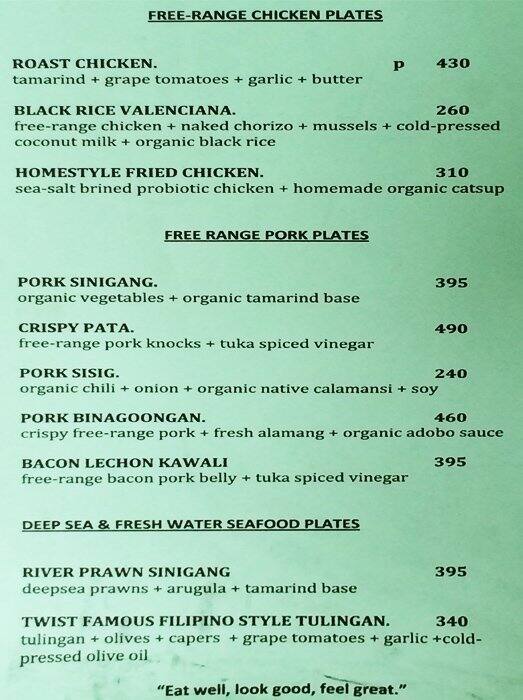 FREE-RANGE CHICKEN PLATES

ROAST CHICKEN. p 430
tamarind + grape tomatoes + garlic + butter

BLACK RICE VALENCIANA. 260
free-range chicken + naked chorizo + mussels + cold-pressed coconut milk + organic black rice

HOMESTYLE FRIED CHICKEN. 310
sea-salt brined probiotic chicken + homemade organic catsup

FREE RANGE PORK PLATES

PORK SINIGANG. 395
organic vegetables + organic tamarind base

CRISPY PATA. 490
free-range pork knocks + tuka spiced vinegar

PORK SISIG. 240
organic chili + onion + organic native calamansi + soy

PORK BINAGOONGAN. 460
crispy free-range pork + fresh alamang + organic adobo sauce

BACON LECHON KAWALI 395
free-range bacon pork belly + tuka spiced vinegar

DEEP SEA & FRESH WATER SEAFOOD PLATES

RIVER PRAWN SINIGANG 395
deepsea prawns + arugula + tamarind base

TWIST FAMOUS FILIPINO STYLE TULINGAN. 340
tulingan + olives + capers + grape tomatoes + garlic +cold-pressed olive oil

"Eat well, look good, feel great."